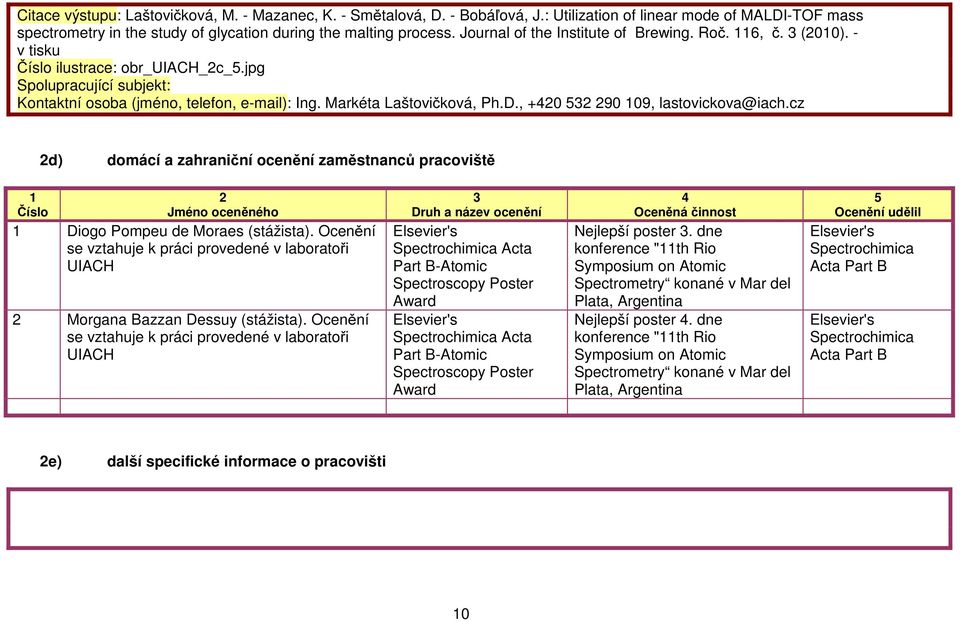 Citace výstupu: Laštovičková, M. - Mazanec, K. - Smětalová, D. - Bobáľová, J.: Utilization of linear mode of MALDI-TOF mass spectrometry in the study of glycation during the malting process. Journal of the Institute of Brewing. Roč. 116, č. 3 (2010). - v tisku
Číslo ilustrace: obr_UIACH_2c_5.jpg
Spolupracující subjekt:
Kontaktní osoba (jméno, telefon, e-mail): Ing. Markéta Laštovičková, Ph.D., +420 532 290 109, lastovickova@iach.cz

2d) domácí a zahraniční ocenění zaměstnanců pracoviště

| 1 Číslo | 2 Jméno oceněného | 3 Druh a název ocenění | 4 Oceněná činnost | 5 Ocenění udělil |
|---|---|---|---|---|
| 1 | Diogo Pompeu de Moraes (stážista). Ocenění se vztahuje k práci provedené v laboratoři UIACH | Elsevier's Spectrochimica Acta Part B-Atomic Spectroscopy Poster Award | Nejlepší poster 3. dne konference "11th Rio Symposium on Atomic Spectrometry“ konané v Mar del Plata, Argentina | Elsevier's Spectrochimica Acta Part B |
| 2 | Morgana Bazzan Dessuy (stážista). Ocenění se vztahuje k práci provedené v laboratoři UIACH | Elsevier's Spectrochimica Acta Part B-Atomic Spectroscopy Poster Award | Nejlepší poster 4. dne konference "11th Rio Symposium on Atomic Spectrometry“ konané v Mar del Plata, Argentina | Elsevier's Spectrochimica Acta Part B |
| | | | | |

2e) další specifické informace o pracovišti

10